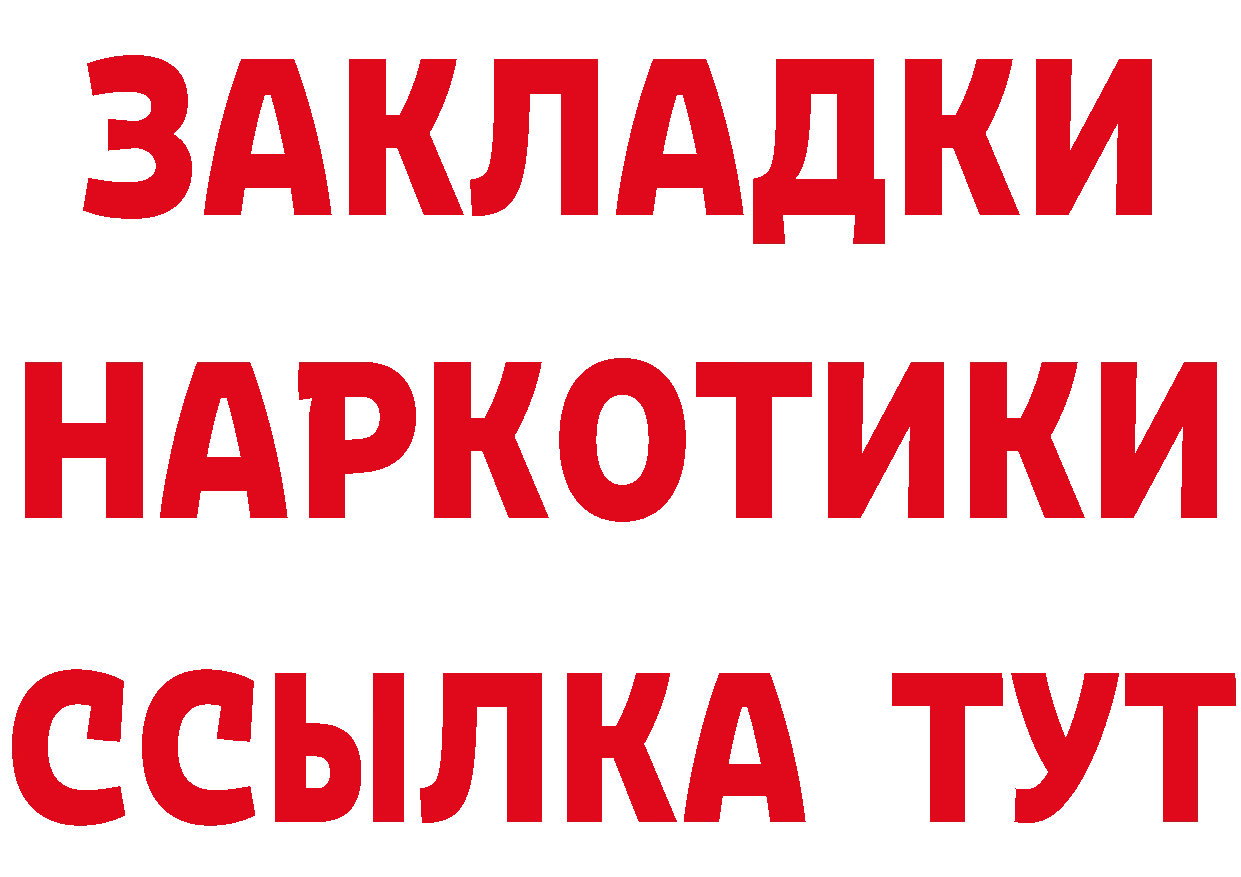 ЗАКЛАДКИ НАРКОТИКИ ССЫЛКА ТУТ